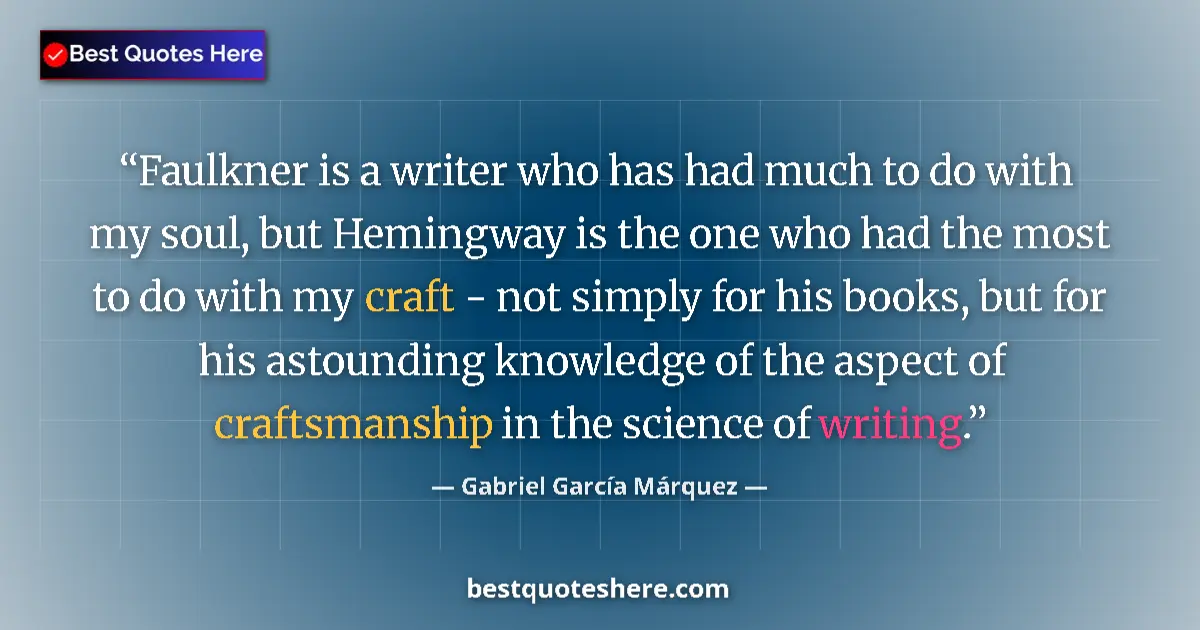 Best Quotes Here

“Faulkner is a writer who has had much to do with my soul, but Hemingway is the one who had the most to do with my craft - not simply for his books, but for his astounding knowledge of the aspect of craftsmanship in the science of writing.”

— Gabriel García Márquez —

bestquoteshere.com